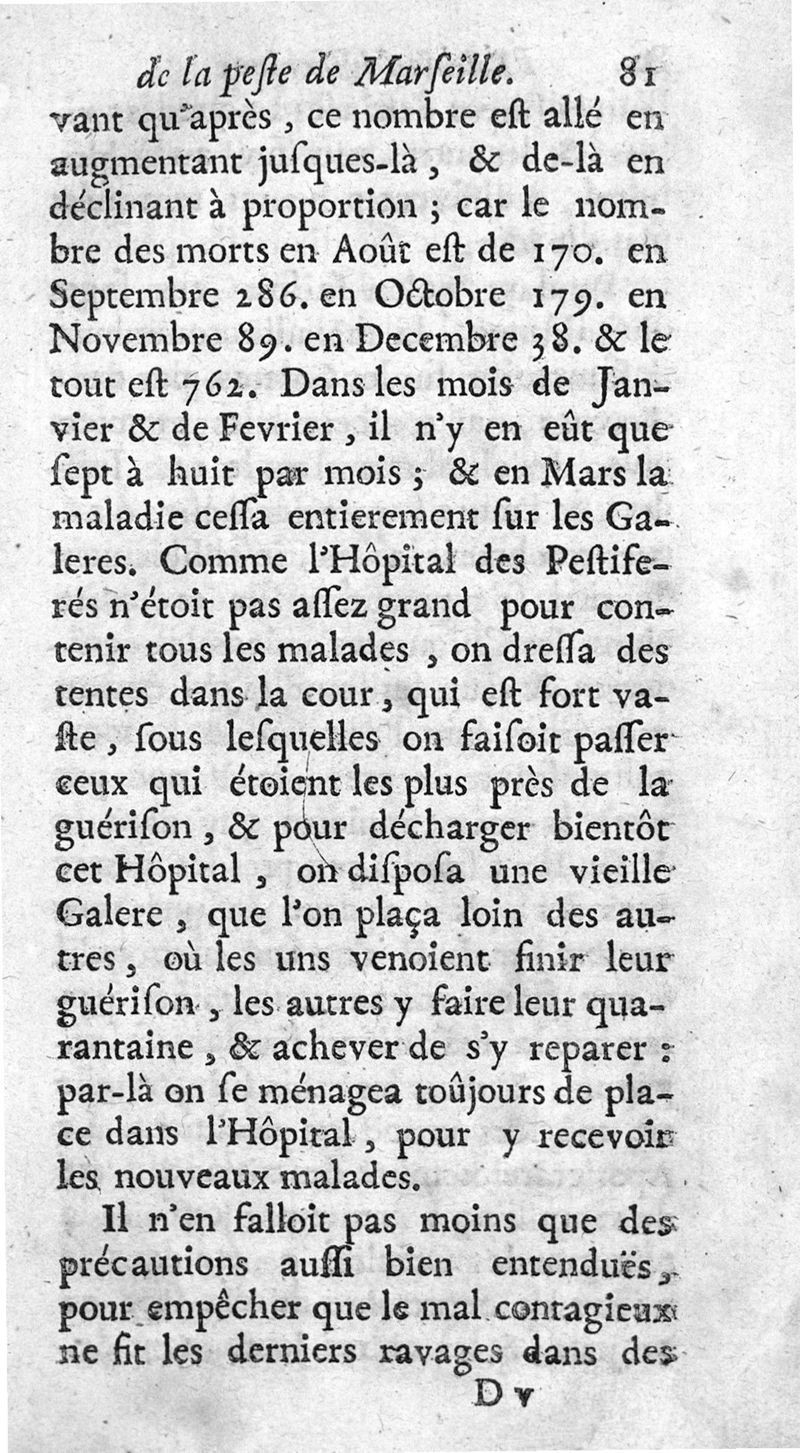 de la peste de Marseille. 81

vant qu'après, ce nombre est allé en augmentant jusques-là, & de-là en déclinant à proportion ; car le nombre des morts en Août est de 170. en Septembre 286. en Octobre 179. en Novembre 89. en Decembre 38. & le tout est 762. Dans les mois de Janvier & de Fevrier, il n'y en eût que sept à huit par mois ; & en Mars la maladie cessa entierement sur les Galeres. Comme l'Hôpital des Pestiferés n'étoit pas assez grand pour contenir tous les malades, on dressa des tentes dans la cour, qui est fort vaste, sous lesquelles on faisoit passer ceux qui étoient les plus près de la guérison, & pour décharger bientôt cet Hôpital, on disposa une vieille Galere, que l'on plaça loin des autres, où les uns venoient finir leur guérison, les autres y faire leur quarantaine, & achever de s'y reparer : par-là on se ménagea toûjours de place dans l'Hôpital, pour y recevoir les nouveaux malades.

Il n'en falloit pas moins que des précautions aussi bien entenduës, pour empêcher que le mal contagieux ne fit les derniers ravages dans des

D v